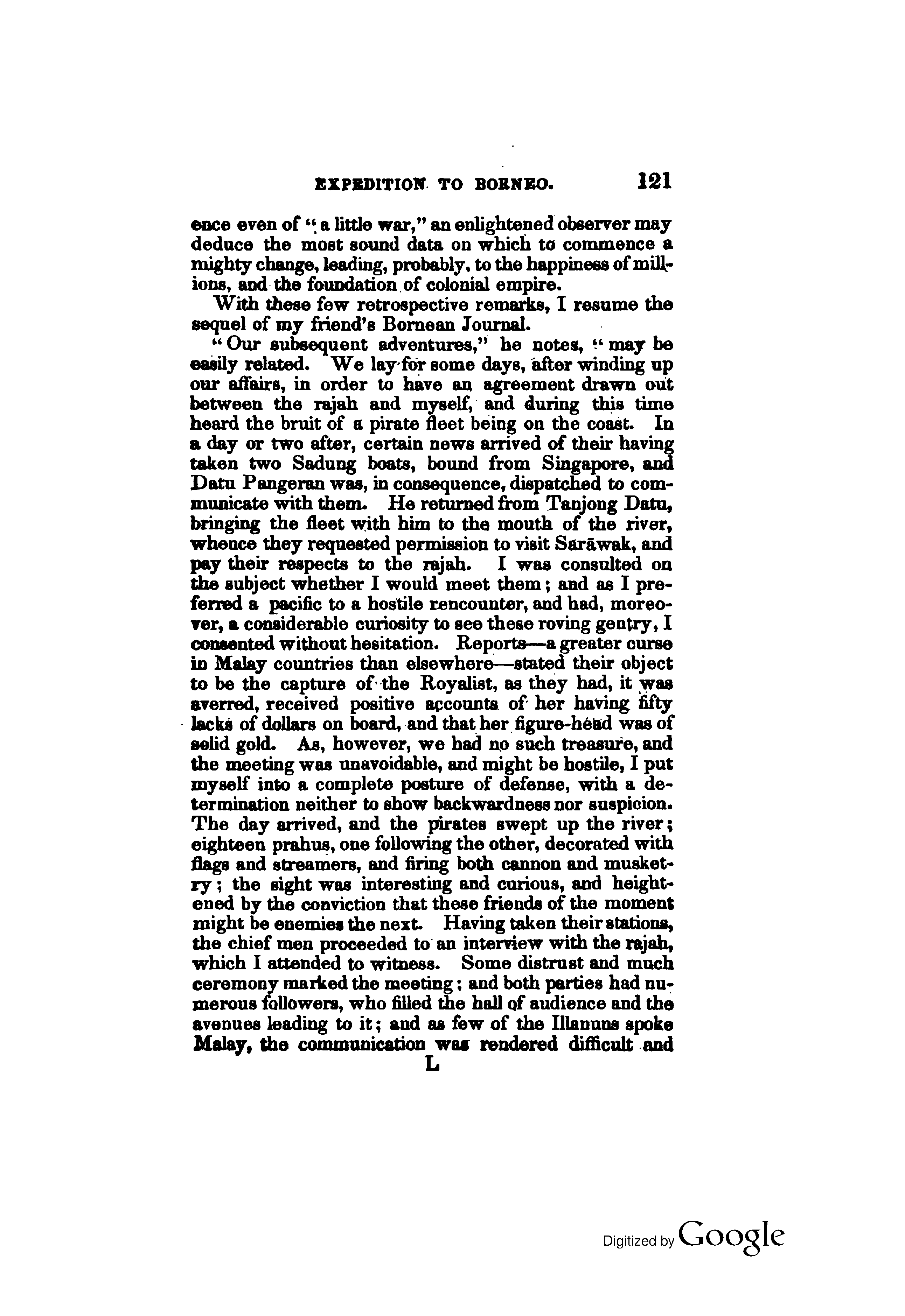 EXPEDITION TO BORNEO. 121

ence even of "a little war," an enlightened observer may deduce the most sound data on which to commence a mighty change, leading, probably, to the happiness of millions, and the foundation of colonial empire.

With these few retrospective remarks, I resume the sequel of my friend's Bornean Journal.

"Our subsequent adventures," he notes, "may be easily related. We lay for some days, after winding up our affairs, in order to have an agreement drawn out between the rajah and myself, and during this time heard the bruit of a pirate fleet being on the coast. In a day or two after, certain news arrived of their having taken two Sadung boats, bound from Singapore, and Datu Pangeran was, in consequence, dispatched to communicate with them. He returned from Tanjong Datu, bringing the fleet with him to the mouth of the river, whence they requested permission to visit Sarāwak, and pay their respects to the rajah. I was consulted on the subject whether I would meet them; and as I preferred a pacific to a hostile rencounter, and had, moreover, a considerable curiosity to see these roving gentry, I consented without hesitation. Reports—a greater curse in Malay countries than elsewhere—stated their object to be the capture of the Royalist, as they had, it was averred, received positive accounts of her having fifty lacks of dollars on board, and that her figure-head was of solid gold. As, however, we had no such treasure, and the meeting was unavoidable, and might be hostile, I put myself into a complete posture of defense, with a determination neither to show backwardness nor suspicion. The day arrived, and the pirates swept up the river; eighteen prahus, one following the other, decorated with flags and streamers, and firing both cannon and musketry; the sight was interesting and curious, and heightened by the conviction that these friends of the moment might be enemies the next. Having taken their stations, the chief men proceeded to an interview with the rajah, which I attended to witness. Some distrust and much ceremony marked the meeting; and both parties had numerous followers, who filled the hall of audience and the avenues leading to it; and as few of the Illanuns spoke Malay, the communication was rendered difficult and

L

Digitized by Google